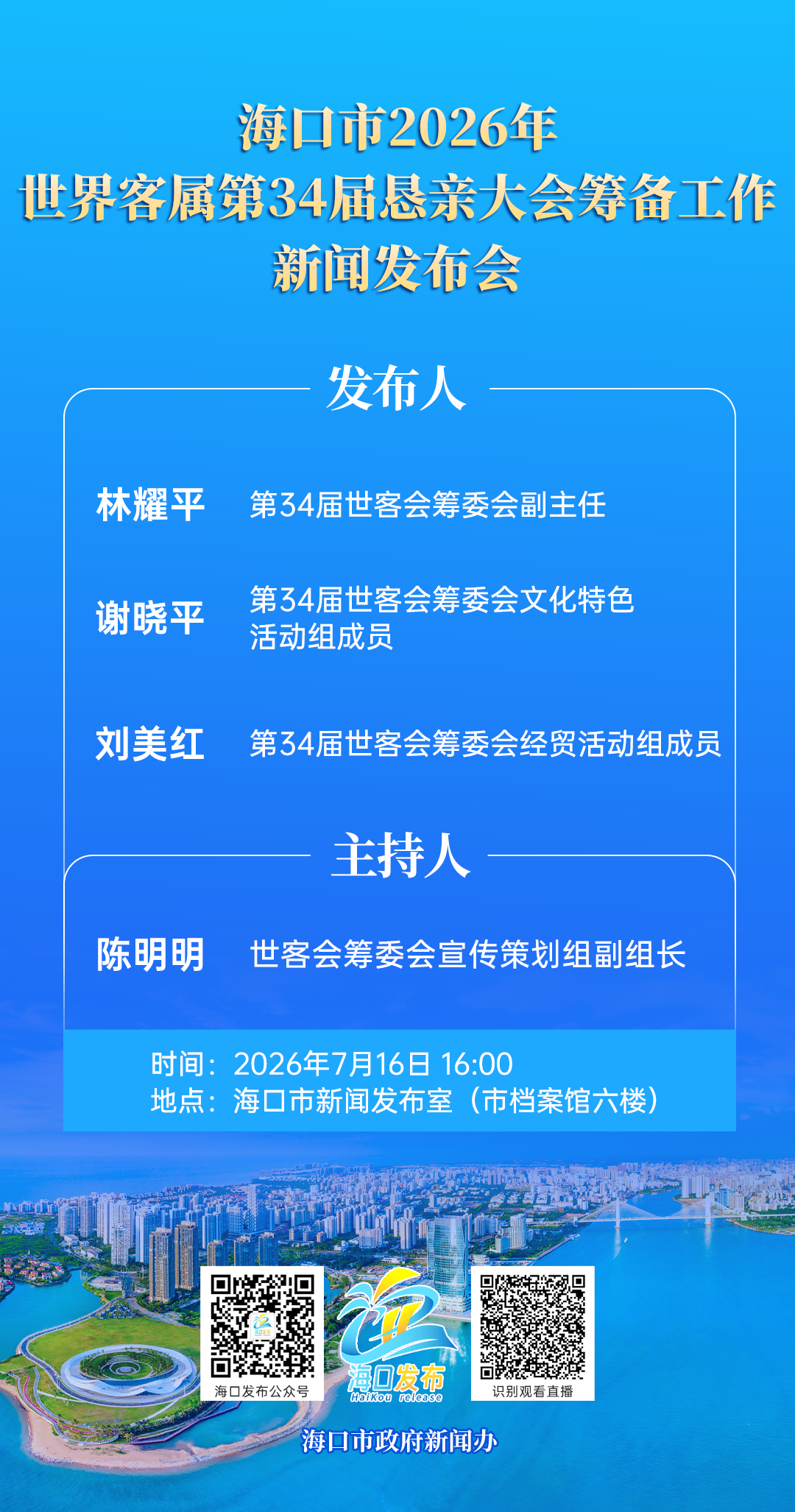 海口市2026年
世界客属第34届恳亲大会筹备工作
新闻发布会

发布人

林耀平 第34届世客会筹委会副主任

谢晓平 第34届世客会筹委会文化特色活动组成员

刘美红 第34届世客会筹委会经贸活动组成员

主持人

陈明明 世客会筹委会宣传策划组副组长

时间：2026年7月16日 16:00
地点：海口市新闻发布室（市档案馆六楼）

海口发布公众号

海口发布
HaiKou release

识别观看直播

海口市政府新闻办